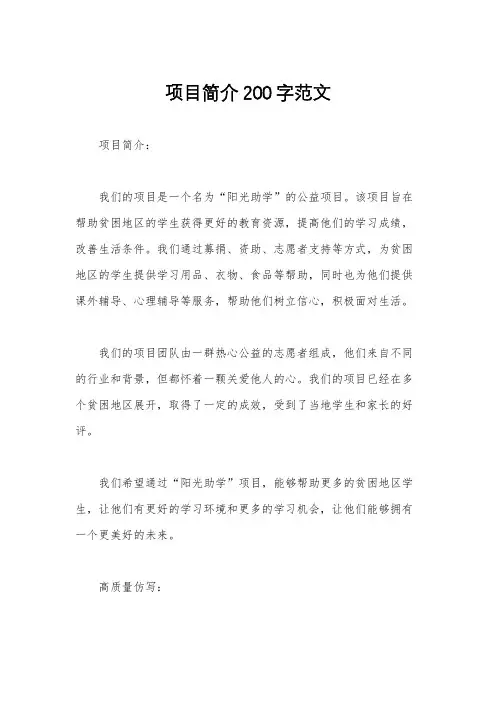 项目简介200字范文

项目简介：

我们的项目是一个名为“阳光助学”的公益项目。该项目旨在帮助贫困地区的学生获得更好的教育资源，提高他们的学习成绩，改善生活条件。我们通过募捐、资助、志愿者支持等方式，为贫困地区的学生提供学习用品、衣物、食品等帮助，同时也为他们提供课外辅导、心理辅导等服务，帮助他们树立信心，积极面对生活。

我们的项目团队由一群热心公益的志愿者组成，他们来自不同的行业和背景，但都怀着一颗关爱他人的心。我们的项目已经在多个贫困地区展开，取得了一定的成效，受到了当地学生和家长的好评。

我们希望通过“阳光助学”项目，能够帮助更多的贫困地区学生，让他们有更好的学习环境和更多的学习机会，让他们能够拥有一个更美好的未来。

高质量仿写：